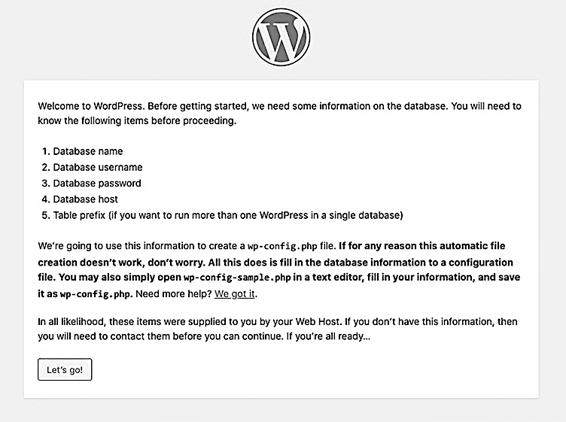 W

Welcome to WordPress. Before getting started, we need some information on the database. You will need to know the following items before proceeding.

1. Database name
2. Database username
3. Database password
4. Database host
5. Table prefix (if you want to run more than one WordPress in a single database)

We're going to use this information to create a wp-config.php file. If for any reason this automatic file creation doesn't work, don't worry. All this does is fill in the database information to a configuration file. You may also simply open wp-config-sample.php in a text editor, fill in your information, and save it as wp-config.php. Need more help? We got it.

In all likelihood, these items were supplied to you by your Web Host. If you don't have this information, then you will need to contact them before you can continue. If you're all ready...

Let's go!